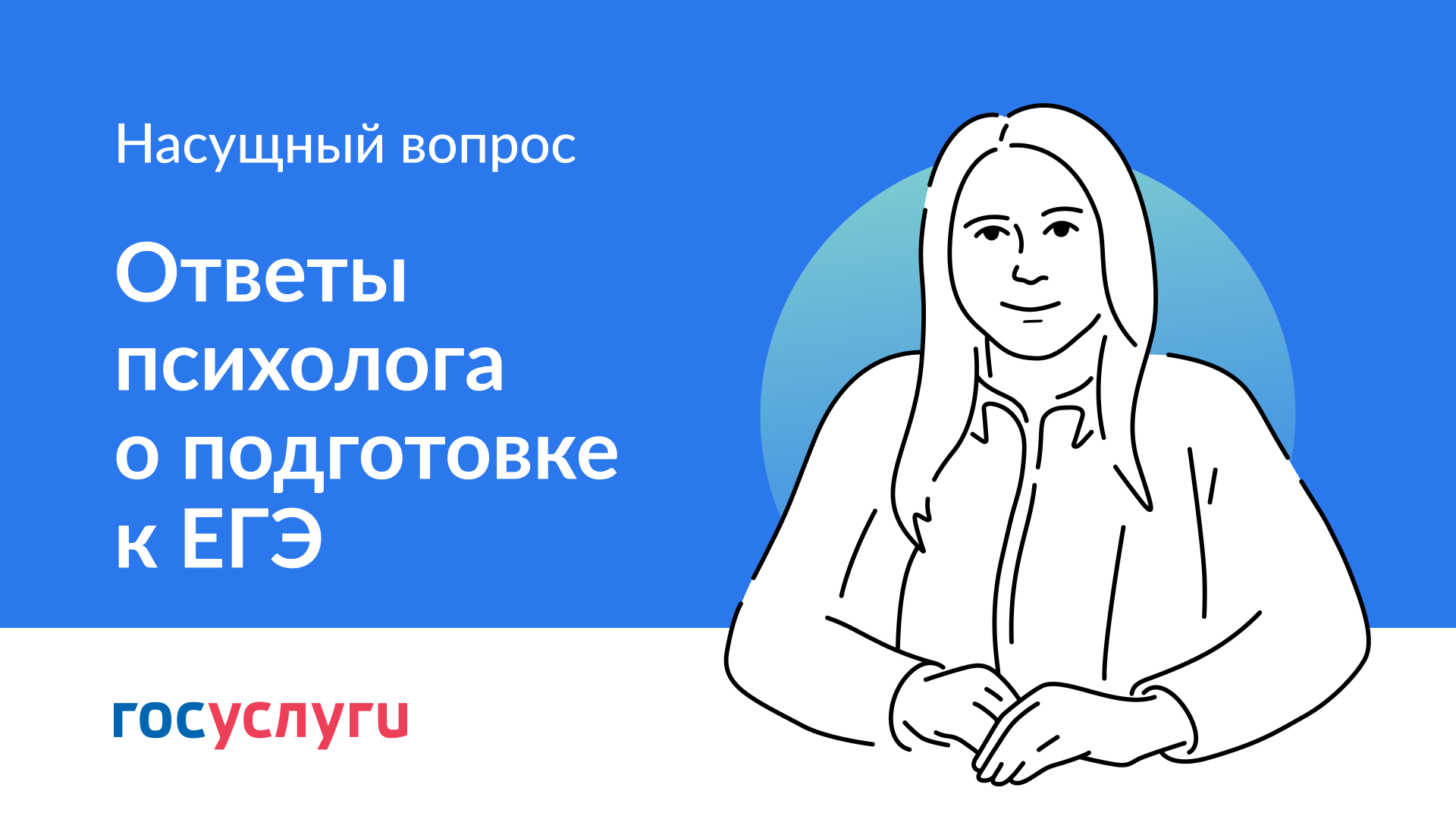 Насущный вопрос

Ответы психолога о подготовке к ЕГЭ

госуслуги